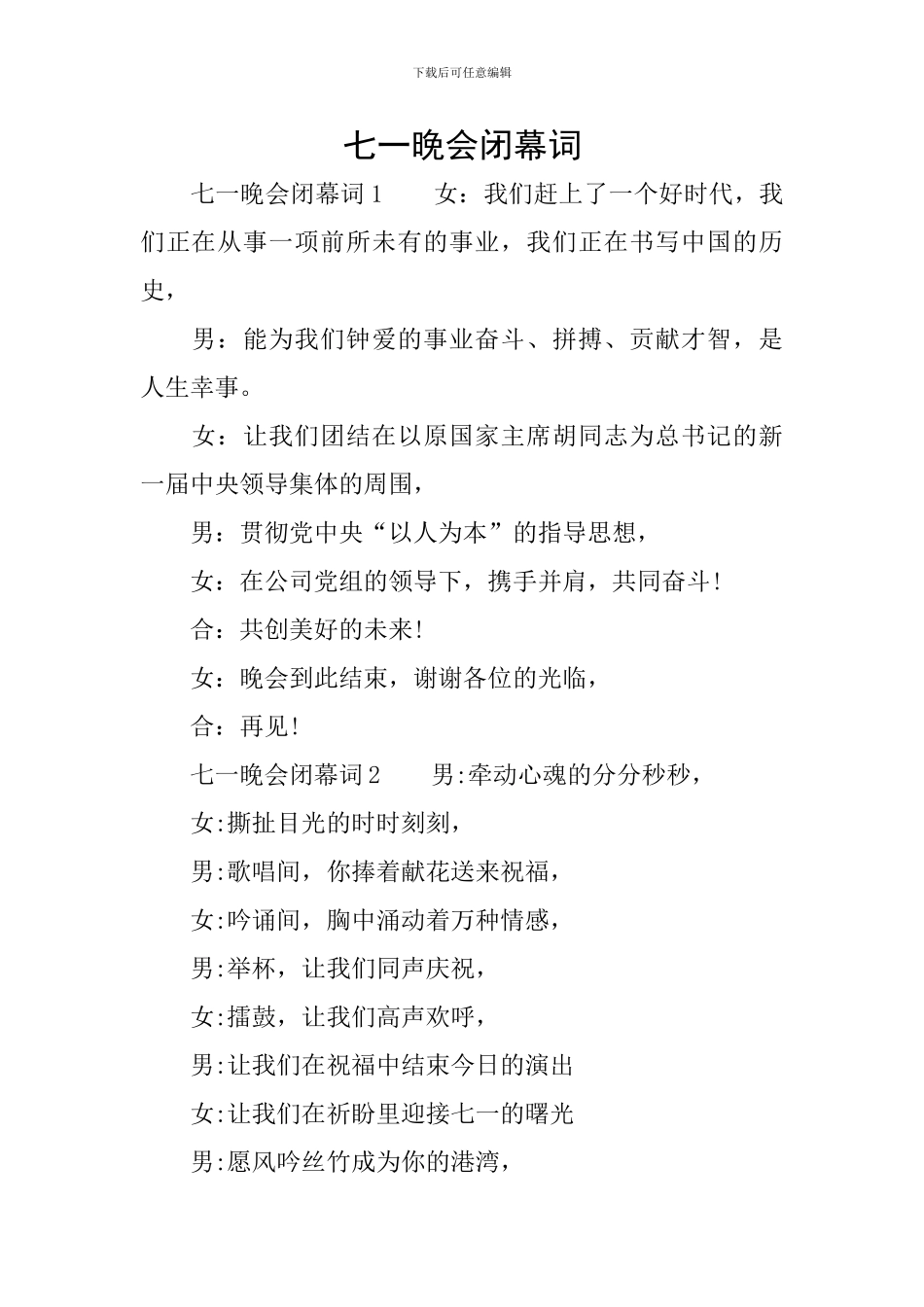 下载后可任意编辑

七一晚会闭幕词

七一晚会闭幕词 1　　女：我们赶上了一个好时代，我们正在从事一项前所未有的事业，我们正在书写中国的历史，

男：能为我们钟爱的事业奋斗、拼搏、贡献才智，是人生幸事。

女：让我们团结在以原国家主席胡同志为总书记的新一届中央领导集体的周围，

男：贯彻党中央“以人为本”的指导思想，

女：在公司党组的领导下，携手并肩，共同奋斗！

合：共创美好的未来！

女：晚会到此结束，谢谢各位的光临，

合：再见！

七一晚会闭幕词 2　　男:牵动心魂的分分秒秒，

女:撕扯目光的时时刻刻，

男:歌唱间，你捧着献花送来祝福，

女:吟诵间，胸中涌动着万种情感，

男:举杯，让我们同声庆祝，

女:擂鼓，让我们高声欢呼，

男:让我们在祝福中结束今日的演出

女:让我们在祈盼里迎接七一的曙光

男:愿风吟丝竹成为你的港湾，